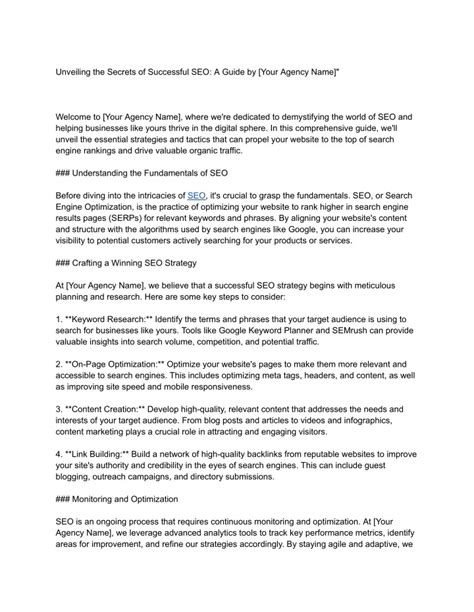 Unveiling the Secrets of Successful SEO: A Guide by [Your Agency Name]"

Welcome to [Your Agency Name], where we're dedicated to demystifying the world of SEO and helping businesses like yours thrive in the digital sphere. In this comprehensive guide, we'll unveil the essential strategies and tactics that can propel your website to the top of search engine rankings and drive valuable organic traffic.

### Understanding the Fundamentals of SEO

Before diving into the intricacies of SEO, it's crucial to grasp the fundamentals. SEO, or Search Engine Optimization, is the practice of optimizing your website to rank higher in search engine results pages (SERPs) for relevant keywords and phrases. By aligning your website's content and structure with the algorithms used by search engines like Google, you can increase your visibility to potential customers actively searching for your products or services.

### Crafting a Winning SEO Strategy

At [Your Agency Name], we believe that a successful SEO strategy begins with meticulous planning and research. Here are some key steps to consider:

1. **Keyword Research:** Identify the terms and phrases that your target audience is using to search for businesses like yours. Tools like Google Keyword Planner and SEMrush can provide valuable insights into search volume, competition, and potential traffic.

2. **On-Page Optimization:** Optimize your website's pages to make them more relevant and accessible to search engines. This includes optimizing meta tags, headers, and content, as well as improving site speed and mobile responsiveness.

3. **Content Creation:** Develop high-quality, relevant content that addresses the needs and interests of your target audience. From blog posts and articles to videos and infographics, content marketing plays a crucial role in attracting and engaging visitors.

4. **Link Building:** Build a network of high-quality backlinks from reputable websites to improve your site's authority and credibility in the eyes of search engines. This can include guest blogging, outreach campaigns, and directory submissions.

### Monitoring and Optimization

SEO is an ongoing process that requires continuous monitoring and optimization. At [Your Agency Name], we leverage advanced analytics tools to track key performance metrics, identify areas for improvement, and refine our strategies accordingly. By staying agile and adaptive, we